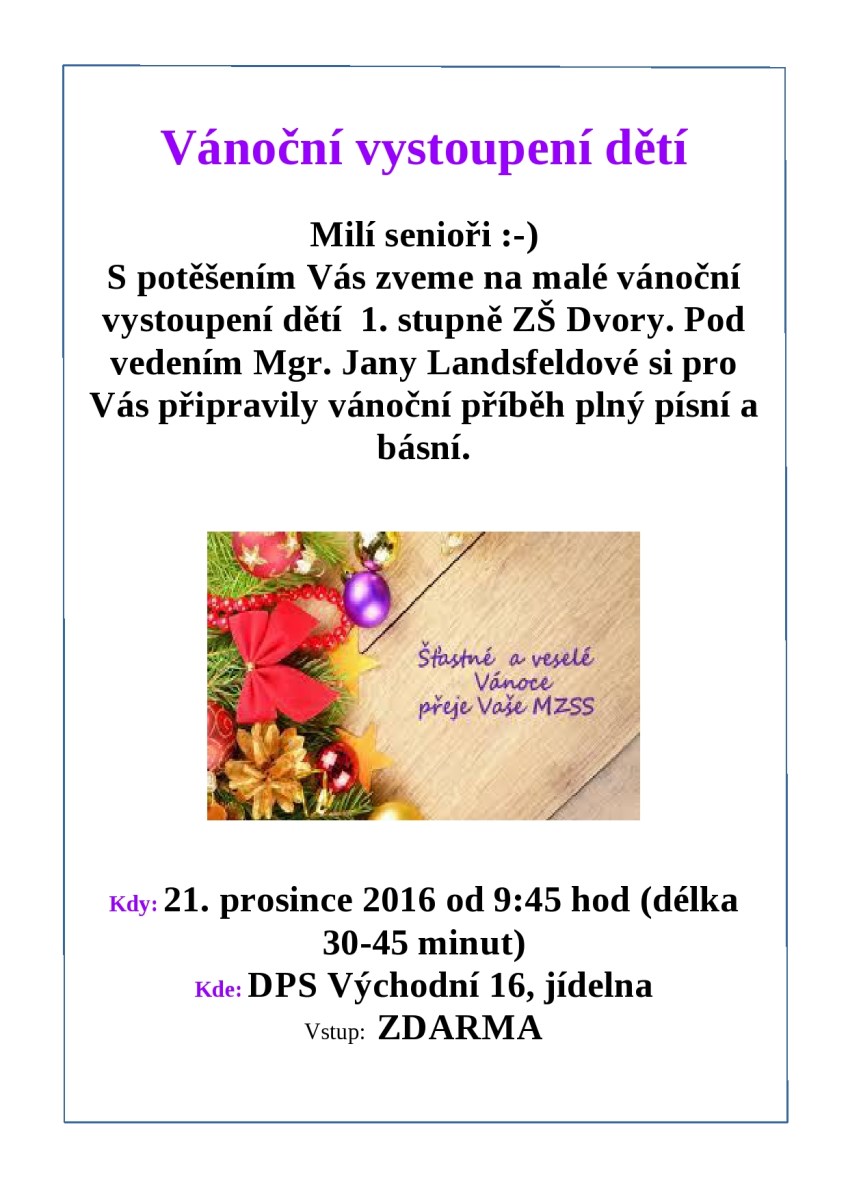 Vánoční vystoupení dětí

Milí senioři :-)

S potěšením Vás zveme na malé vánoční vystoupení dětí 1. stupně ZŠ Dvory. Pod vedením Mgr. Jany Landsfeldové si pro Vás připravily vánoční příběh plný písní a básní.

Šťastné a veselé
Vánoce
přeje Vaše MZSS

Kdy: 21. prosince 2016 od 9:45 hod (délka 30-45 minut)
Kde: DPS Východní 16, jídelna
Vstup: ZDARMA